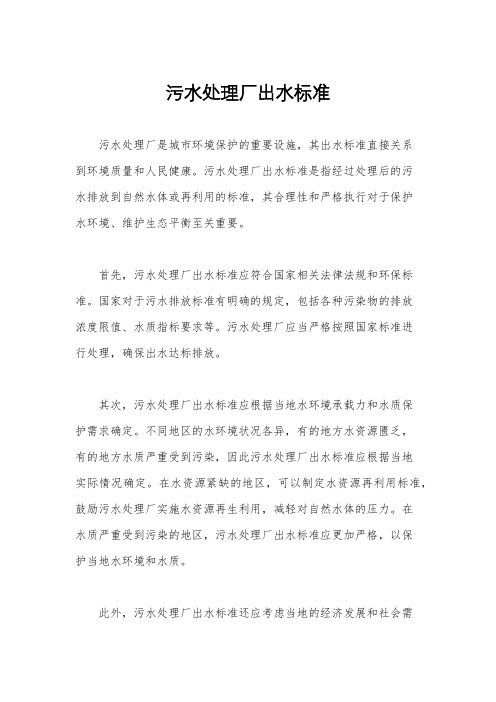 污水处理厂出水标准

污水处理厂是城市环境保护的重要设施，其出水标准直接关系到环境质量和人民健康。污水处理厂出水标准是指经过处理后的污水排放到自然水体或再利用的标准，其合理性和严格执行对于保护水环境、维护生态平衡至关重要。

首先，污水处理厂出水标准应符合国家相关法律法规和环保标准。国家对于污水排放标准有明确的规定，包括各种污染物的排放浓度限值、水质指标要求等。污水处理厂应当严格按照国家标准进行处理，确保出水达标排放。

其次，污水处理厂出水标准应根据当地水环境承载力和水质保护需求确定。不同地区的水环境状况各异，有的地方水资源匮乏，有的地方水质严重受到污染，因此污水处理厂出水标准应根据当地实际情况确定。在水资源紧缺的地区，可以制定水资源再利用标准，鼓励污水处理厂实施水资源再生利用，减轻对自然水体的压力。在水质严重受到污染的地区，污水处理厂出水标准应更加严格，以保护当地水环境和水质。

此外，污水处理厂出水标准还应考虑当地的经济发展和社会需